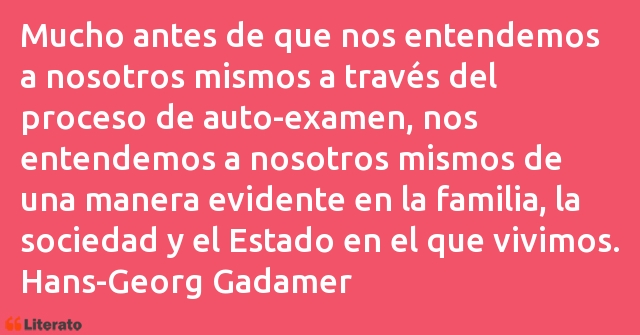 Mucho antes de que nos entendemos a nosotros mismos a través del proceso de auto-examen, nos entendemos a nosotros mismos de una manera evidente en la familia, la sociedad y el Estado en el que vivimos.
Hans-Georg Gadamer

Literato